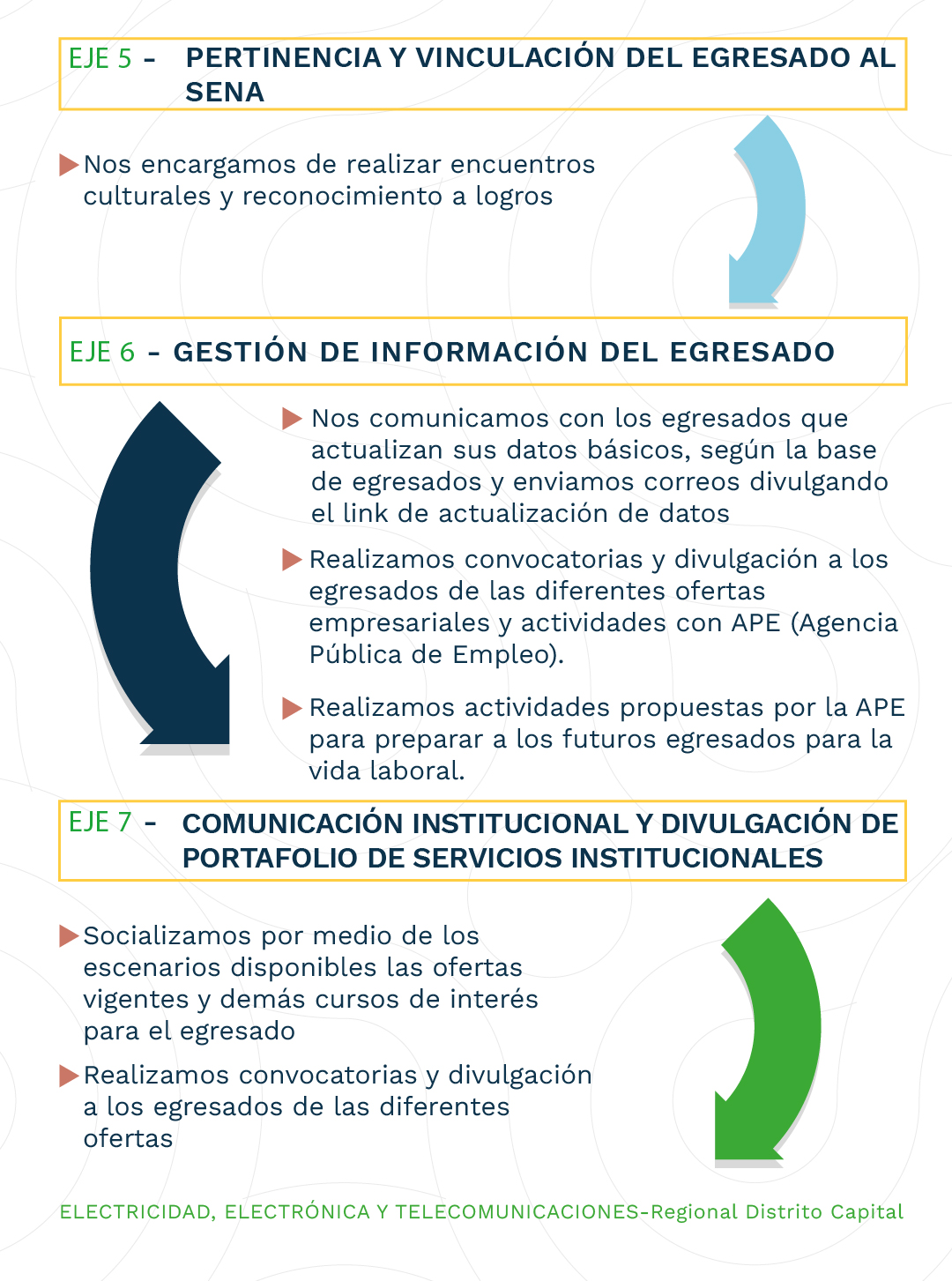 EJE 5 - PERTINENCIA Y VINCULACIÓN DEL EGRESADO AL SENA

Nos encargamos de realizar encuentros culturales y reconocimiento a logros

EJE 6 - GESTIÓN DE INFORMACIÓN DEL EGRESADO

Nos comunicamos con los egresados que actualizan sus datos básicos, según la base de egresados y enviamos correos divulgando el link de actualización de datos

Realizamos convocatorias y divulgación a los egresados de las diferentes ofertas empresariales y actividades con APE (Agencia Pública de Empleo).

Realizamos actividades propuestas por la APE para preparar a los futuros egresados para la vida laboral.

EJE 7 - COMUNICACIÓN INSTITUCIONAL Y DIVULGACIÓN DE PORTAFOLIO DE SERVICIOS INSTITUCIONALES

Socializamos por medio de los escenarios disponibles las ofertas vigentes y demás cursos de interés para el egresado

Realizamos convocatorias y divulgación a los egresados de las diferentes ofertas

ELECTRICIDAD, ELECTRÓNICA Y TELECOMUNICACIONES-Regional Distrito Capital